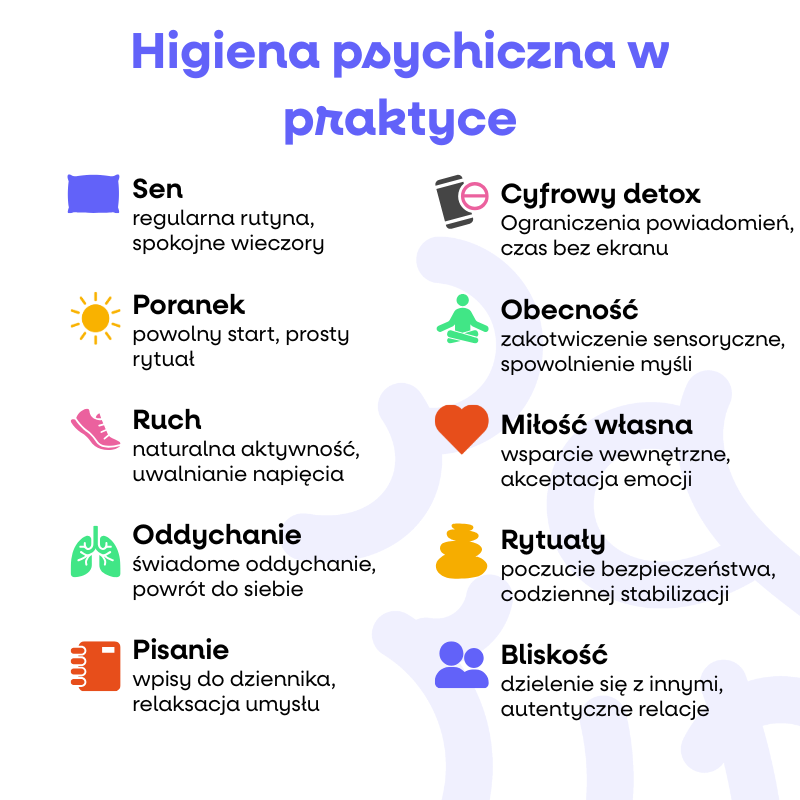 Higiena psychiczna w praktyce

Sen
regularna rutyna, spokojne wieczory

Poranek
powolny start, prosty rytuał

Ruch
naturalna aktywność, uwalnianie napięcia

Oddychanie
świadome oddychanie, powrót do siebie

Pisanie
wpisy do dziennika, relaksacja umysłu

Cyfrowy detox
Ograniczenia powiadomień, czas bez ekranu

Obecność
zakotwiczenie sensoryczne, spowolnienie myśli

Miłość własna
wsparcie wewnętrzne, akceptacja emocji

Rytuały
poczucie bezpieczeństwa, codziennej stabilizacji

Bliskość
dzielenie się z innymi, autentyczne relacje